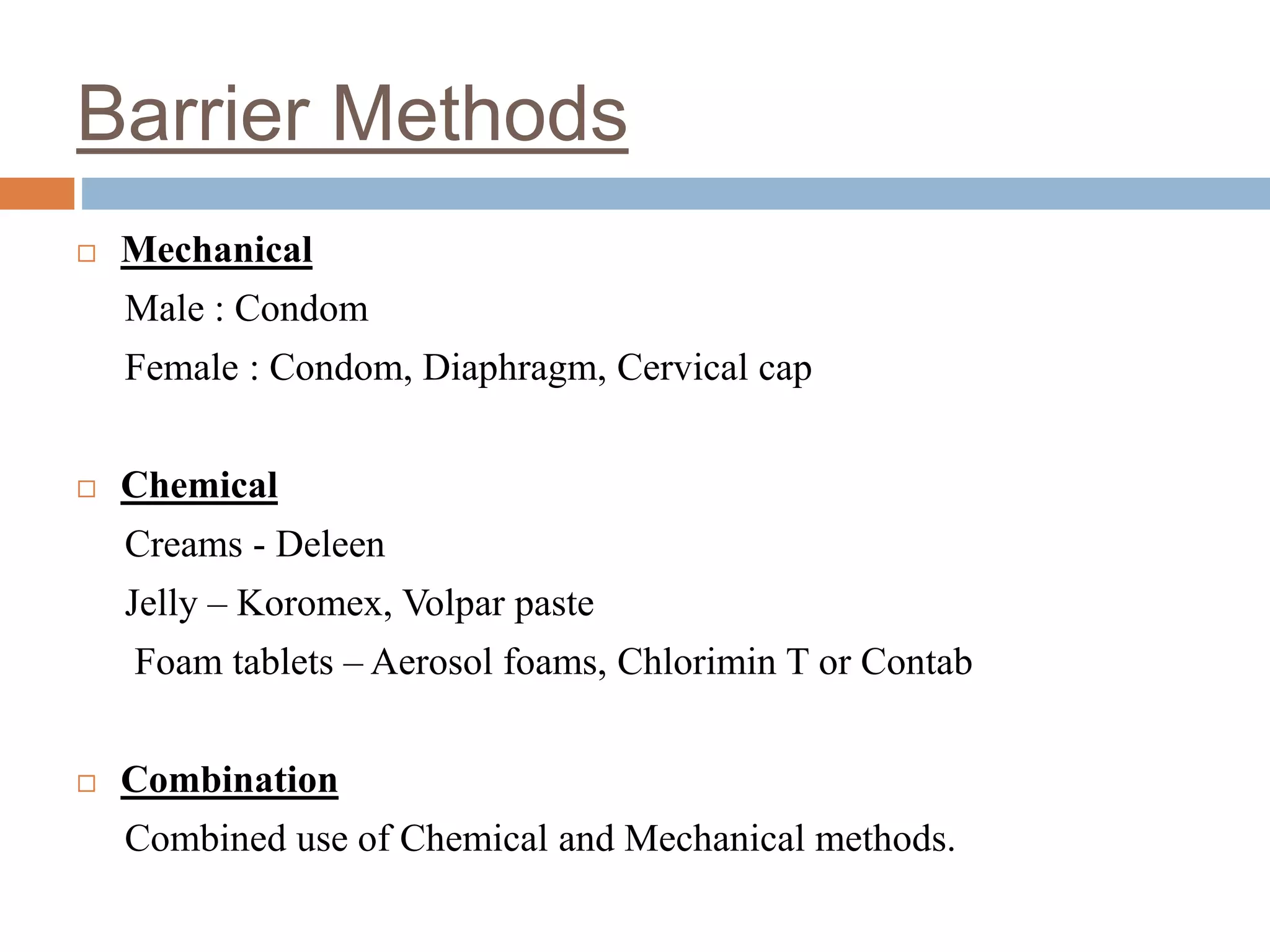 Barrier Methods

Mechanical

Male : Condom

Female : Condom, Diaphragm, Cervical cap

Chemical

Creams - Deleen

Jelly – Koromex, Volpar paste

Foam tablets – Aerosol foams, Chlorimin T or Contab

Combination

Combined use of Chemical and Mechanical methods.